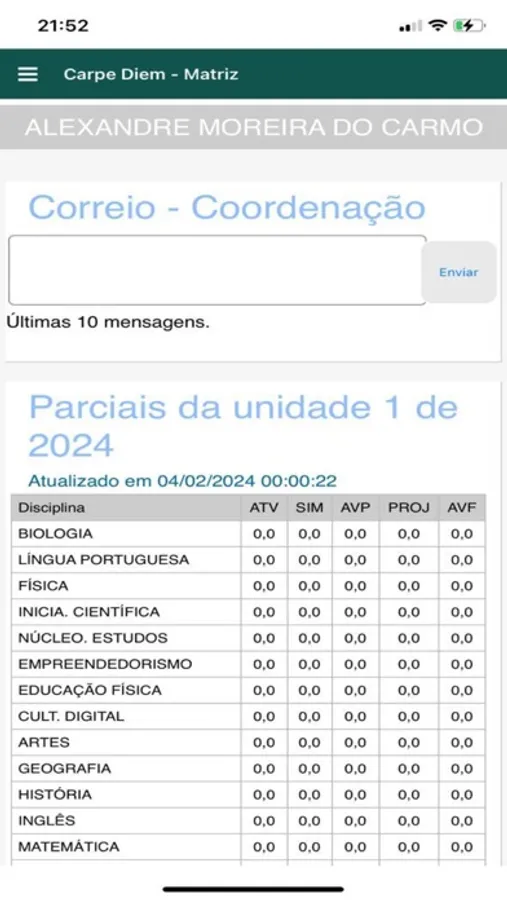 21:52

Carpe Diem - Matriz

ALEXANDRE MOREIRA DO CARMO

Correio - Coordenação

Enviar

Últimas 10 mensagens.

Parciais da unidade 1 de 2024

Atualizado em 04/02/2024 00:00:22

| Disciplina | ATV | SIM | AVP | PROJ | AVF |
|---|---|---|---|---|---|
| BIOLOGIA | 0,0 | 0,0 | 0,0 | 0,0 | 0,0 |
| LÍNGUA PORTUGUESA | 0,0 | 0,0 | 0,0 | 0,0 | 0,0 |
| FÍSICA | 0,0 | 0,0 | 0,0 | 0,0 | 0,0 |
| INICIA. CIENTÍFICA | 0,0 | 0,0 | 0,0 | 0,0 | 0,0 |
| NÚCLEO. ESTUDOS | 0,0 | 0,0 | 0,0 | 0,0 | 0,0 |
| EMPREENDEDORISMO | 0,0 | 0,0 | 0,0 | 0,0 | 0,0 |
| EDUCAÇÃO FÍSICA | 0,0 | 0,0 | 0,0 | 0,0 | 0,0 |
| CULT. DIGITAL | 0,0 | 0,0 | 0,0 | 0,0 | 0,0 |
| ARTES | 0,0 | 0,0 | 0,0 | 0,0 | 0,0 |
| GEOGRAFIA | 0,0 | 0,0 | 0,0 | 0,0 | 0,0 |
| HISTÓRIA | 0,0 | 0,0 | 0,0 | 0,0 | 0,0 |
| INGLÊS | 0,0 | 0,0 | 0,0 | 0,0 | 0,0 |
| MATEMÁTICA | 0,0 | 0,0 | 0,0 | 0,0 | 0,0 |